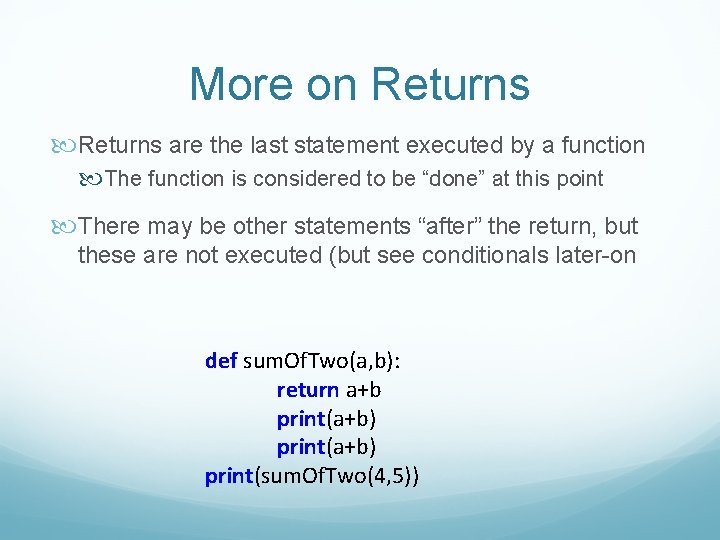 More on Returns

Returns are the last statement executed by a function

The function is considered to be “done” at this point

There may be other statements “after” the return, but these are not executed (but see conditionals later-on

def sumOfTwo(a,b):
        return a+b
        print(a+b)
        print(a+b)
print(sumOfTwo(4,5))